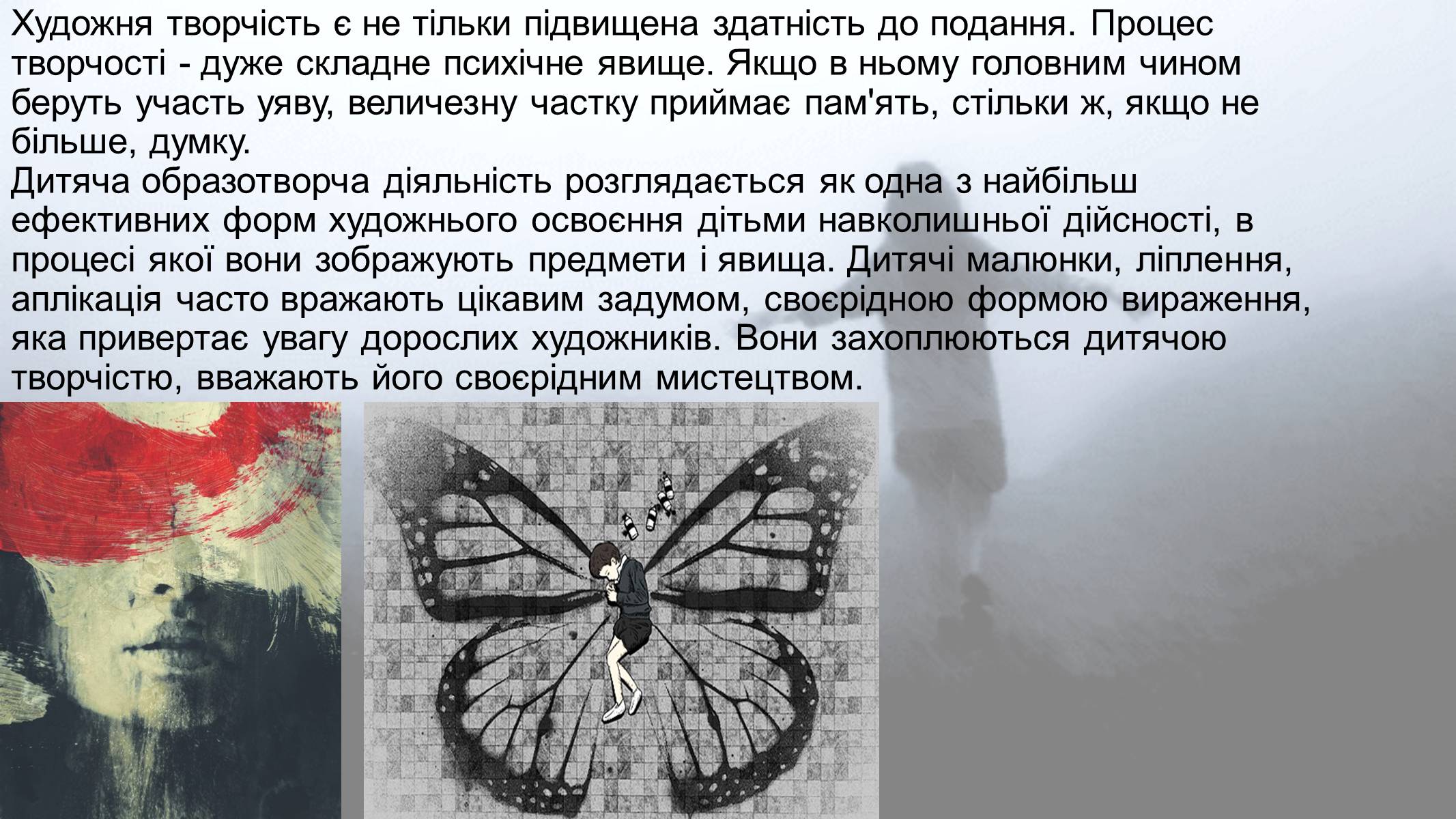 Художня творчість є не тільки підвищена здатність до подання. Процес творчості - дуже складне психічне явище. Якщо в ньому головним чином беруть участь уяву, величезну частку приймає пам'ять, стільки ж, якщо не більше, думку.
Дитяча образотворча діяльність розглядається як одна з найбільш ефективних форм художнього освоєння дітьми навколишньої дійсності, в процесі якої вони зображують предмети і явища. Дитячі малюнки, ліплення, аплікація часто вражають цікавим задумом, своєрідною формою вираження, яка привертає увагу дорослих художників. Вони захоплюються дитячою творчістю, вважають його своєрідним мистецтвом.